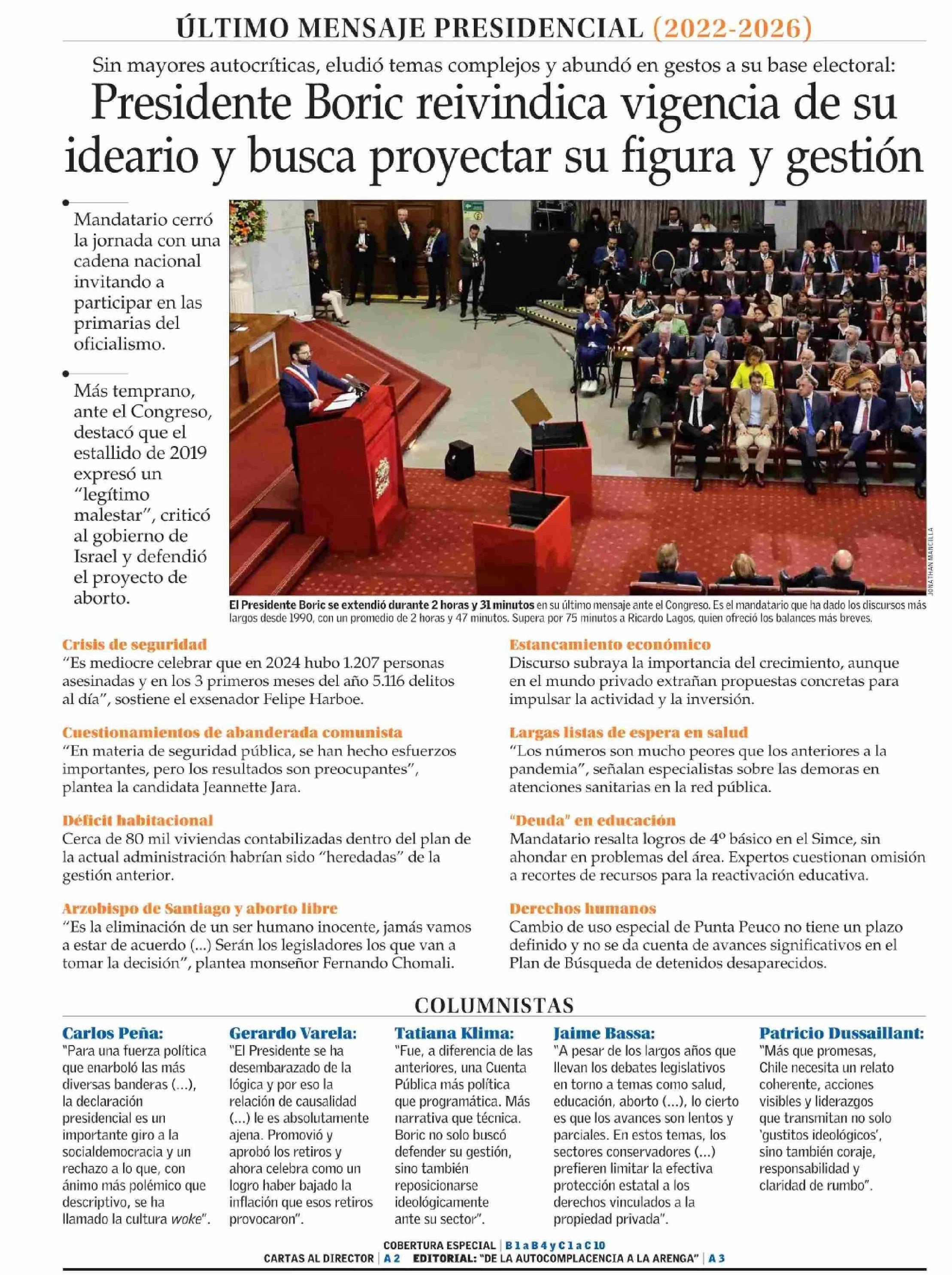 ÚLTIMO MENSAJE PRESIDENCIAL (2022-2026)

Sin mayores autocríticas, eludió temas complejos y abundó en gestos a su base electoral:

Presidente Boric reivindica vigencia de su ideario y busca proyectar su figura y gestión

Mandatario cerró la jornada con una cadena nacional invitando a participar en las primarias del oficialismo.

Más temprano, ante el Congreso, destacó que el estallido de 2019 expresó un "legítimo malestar", criticó al gobierno de Israel y defendió el proyecto de aborto.

JONATHAN MANCILLA

El Presidente Boric se extendió durante 2 horas y 31 minutos en su último mensaje ante el Congreso. Es el mandatario que ha dado los discursos más largos desde 1990, con un promedio de 2 horas y 47 minutos. Supera por 75 minutos a Ricardo Lagos, quien ofreció los balances más breves.

Crisis de seguridad
"Es mediocre celebrar que en 2024 hubo 1.207 personas asesinadas y en los 3 primeros meses del año 5.116 delitos al día", sostiene el exsenador Felipe Harboe.

Cuestionamientos de abanderada comunista
"En materia de seguridad pública, se han hecho esfuerzos importantes, pero los resultados son preocupantes", plantea la candidata Jeannette Jara.

Déficit habitacional
Cerca de 80 mil viviendas contabilizadas dentro del plan de la actual administración habrían sido "heredadas" de la gestión anterior.

Arzobispo de Santiago y aborto libre
"Es la eliminación de un ser humano inocente, jamás vamos a estar de acuerdo (...) Serán los legisladores los que van a tomar la decisión", plantea monseñor Fernando Chomali.

Estancamiento económico
Discurso subraya la importancia del crecimiento, aunque en el mundo privado extrañan propuestas concretas para impulsar la actividad y la inversión.

Largas listas de espera en salud
"Los números son mucho peores que los anteriores a la pandemia", señalan especialistas sobre las demoras en atenciones sanitarias en la red pública.

"Deuda" en educación
Mandatario resalta logros de 4º básico en el Simce, sin ahondar en problemas del área. Expertos cuestionan omisión a recortes de recursos para la reactivación educativa.

Derechos humanos
Cambio de uso especial de Punta Peuco no tiene un plazo definido y no se da cuenta de avances significativos en el Plan de Búsqueda de detenidos desaparecidos.

COLUMNISTAS

Carlos Peña:
"Para una fuerza política que enarboló las más diversas banderas (...), la declaración presidencial es un importante giro a la socialdemocracia y un rechazo a lo que, con ánimo más polémico que descriptivo, se ha llamado la cultura woke".

Gerardo Varela:
"El Presidente se ha desembarazado de la lógica y por eso la relación de causalidad (...) le es absolutamente ajena. Promovió y aprobó los retiros y ahora celebra como un logro haber bajado la inflación que esos retiros provocaron".

Tatiana Klima:
"Fue, a diferencia de las anteriores, una Cuenta Pública más política que programática. Más narrativa que técnica. Boric no solo buscó defender su gestión, sino también reposicionarse ideológicamente ante su sector".

Jaime Bassa:
"A pesar de los largos años que llevan los debates legislativos en torno a temas como salud, educación, aborto (...), lo cierto es que los avances son lentos y parciales. En estos temas, los sectores conservadores (...) prefieren limitar la efectiva protección estatal a los derechos vinculados a la propiedad privada".

Patricio Dussaillant:
"Más que promesas, Chile necesita un relato coherente, acciones visibles y liderazgos que transmitan no solo 'gustitos ideológicos', sino también coraje, responsabilidad y claridad de rumbo".

COBERTURA ESPECIAL | B 1 a B 4 y C 1 a C 10
CARTAS AL DIRECTOR | A 2 EDITORIAL: "DE LA AUTOCOMPLACENCIA A LA ARENGA" | A 3